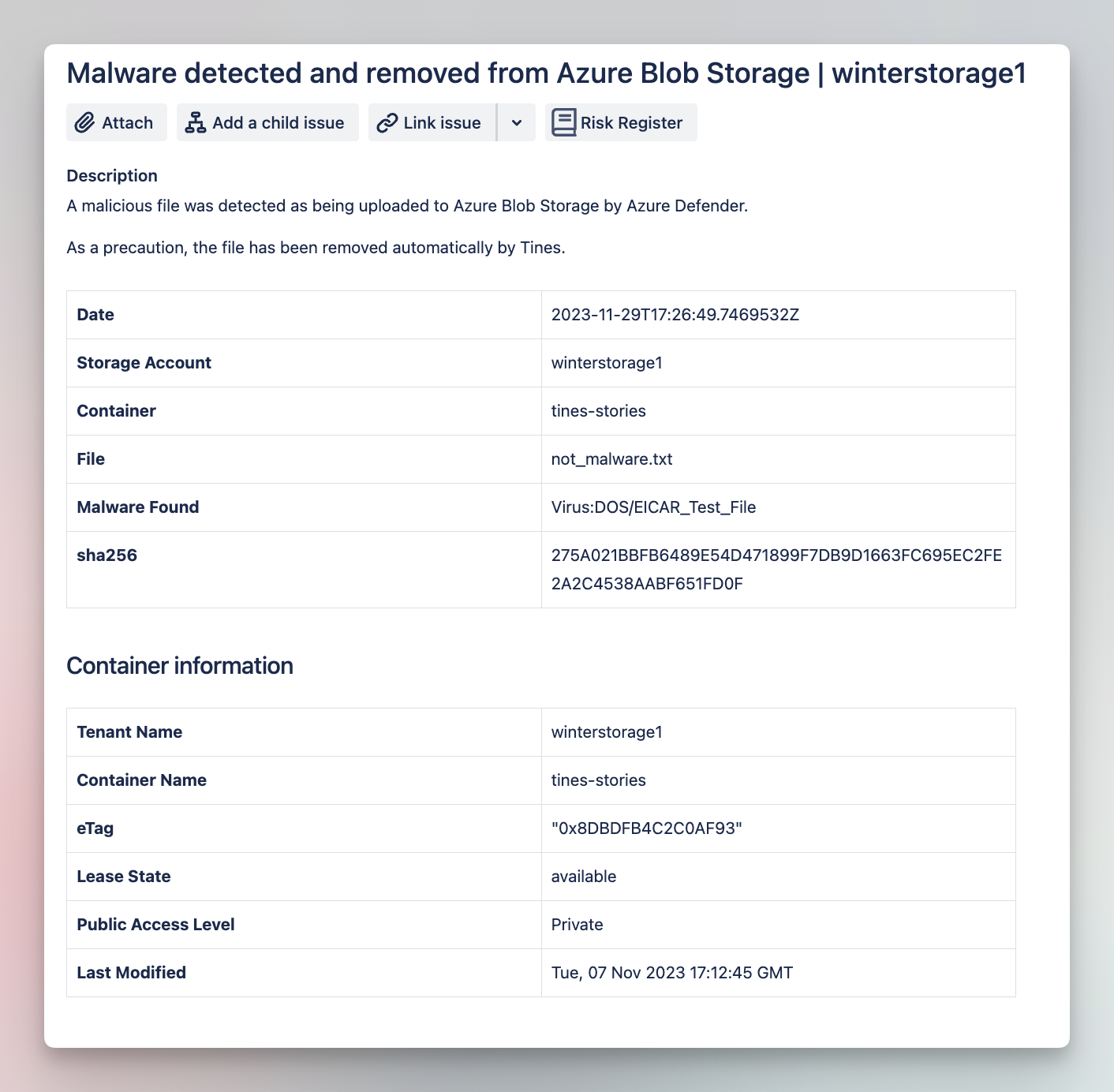 Malware detected and removed from Azure Blob Storage | winterstorage1

Attach Add a child issue Link issue Risk Register

Description

A malicious file was detected as being uploaded to Azure Blob Storage by Azure Defender.

As a precaution, the file has been removed automatically by Tines.

| Date | 2023-11-29T17:26:49.7469532Z |
|---|---|
| Storage Account | winterstorage1 |
| Container | tines-stories |
| File | not_malware.txt |
| Malware Found | Virus:DOS/EICAR_Test_File |
| sha256 | 275A021BBFB6489E54D471899F7DB9D1663FC695EC2FE2A2C4538AABF651FD0F |

Container information

| Tenant Name | winterstorage1 |
|---|---|
| Container Name | tines-stories |
| eTag | "0x8DBDFB4C2C0AF93" |
| Lease State | available |
| Public Access Level | Private |
| Last Modified | Tue, 07 Nov 2023 17:12:45 GMT |